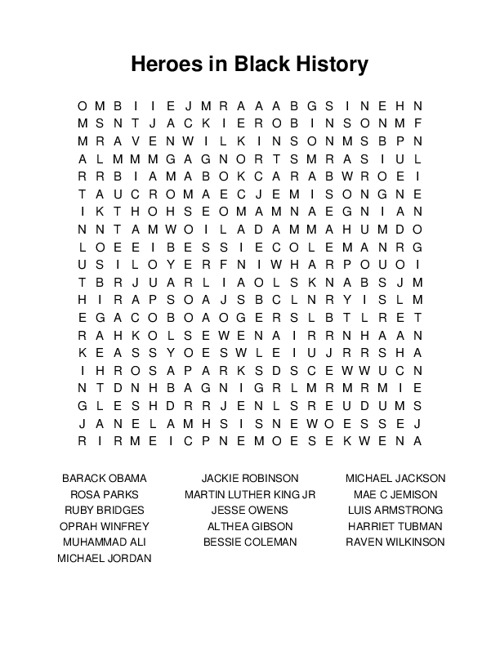 Heroes in Black History

O M B I I E J M R A A A B G S I N E H N
M S N T J A C K I E R O B I N S O N M F
M R A V E N W I L K I N S O N M S B P N
A L M M M G A G N O R T S M R A S I U L
R R B I A M A B O K C A R A B W R O E I
T A U C R O M A E C J E M I S O N G N E
I K T H O H S E O M A M N A E G N I A N
N N T A M W O I L A D A M M A H U M D O
L O E E I B E S S I E C O L E M A N R G
U S I L O Y E R F N I W H A R P O U O I
T B R J U A R L I A O L S K N A B S J M
H I R A P S O A J S B C L N R Y I S L M
E G A C O B O A O G E R S L B T L R E T
R A H K O L S E W E N A I R R N H A A N
K E A S S Y O E S W L E I U J R R S H A
I H R O S A P A R K S D S C E W W U C N
N T D N H B A G N I G R L M R M R M I E
G L E S H D R R J E N L S R E U D U M S
J A N E L A M H S I S N E W O E S S E J
R I R M E I C P N E M O E S E K W E N A

BARACK OBAMA
ROSA PARKS
RUBY BRIDGES
OPRAH WINFREY
MUHAMMAD ALI
MICHAEL JORDAN

JACKIE ROBINSON
MARTIN LUTHER KING JR
JESSE OWENS
ALTHEA GIBSON
BESSIE COLEMAN

MICHAEL JACKSON
MAE C JEMISON
LUIS ARMSTRONG
HARRIET TUBMAN
RAVEN WILKINSON